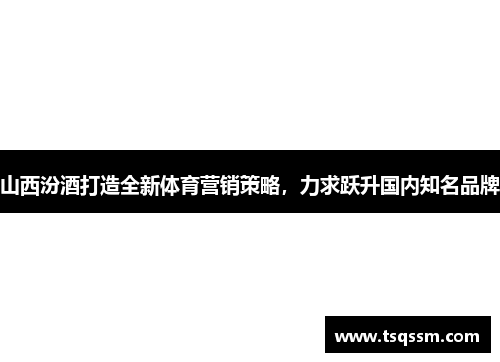 山西汾酒打造全新体育营销策略，力求跃升国内知名品牌

www.tsqssm.com